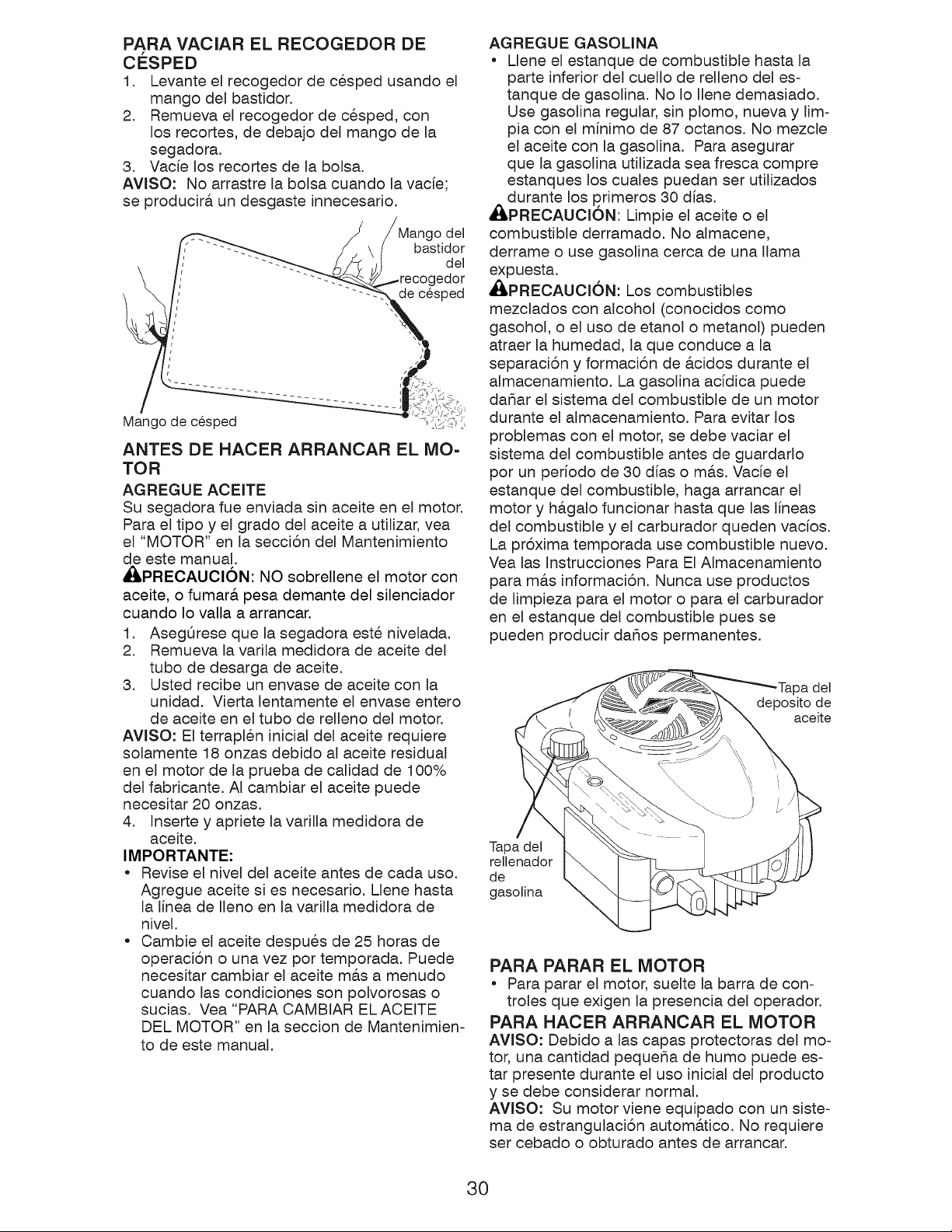 PARA VACIAR EL RECOGEDOR DE CÉSPED

1. Levante el recogedor de césped usando el mango del bastidor.
2. Remueva el recogedor de césped, con los recortes, de debajo del mango de la segadora.
3. Vacíe los recortes de la bolsa.

AVISO: No arrastre la bolsa cuando la vacíe; se producirá un desgaste innecesario.

Mango del bastidor del recogedor de césped

Mango de césped

ANTES DE HACER ARRANCAR EL MOTOR

AGREGUE ACEITE

Su segadora fue enviada sin aceite en el motor. Para el tipo y el grado del aceite a utilizar, vea el "MOTOR" en la sección del Mantenimiento de este manual.

PRECAUCIÓN: NO sobrellene el motor con aceite, o fumará pesa demante del silenciador cuando lo valla a arrancar.

1. Asegúrese que la segadora esté nivelada.
2. Remueva la varila medidora de aceite del tubo de desarga de aceite.
3. Usted recibe un envase de aceite con la unidad. Vierta lentamente el envase entero de aceite en el tubo de relleno del motor.

AVISO: El terraplén inicial del aceite requiere solamente 18 onzas debido al aceite residual en el motor de la prueba de calidad de 100% del fabricante. Al cambiar el aceite puede necesitar 20 onzas.

4. Inserte y apriete la varilla medidora de aceite.

IMPORTANTE:

• Revise el nivel del aceite antes de cada uso. Agregue aceite si es necesario. Llene hasta la línea de lleno en la varilla medidora de nivel.
• Cambie el aceite después de 25 horas de operación o una vez por temporada. Puede necesitar cambiar el aceite más a menudo cuando las condiciones son polvorosas o sucias. Vea "PARA CAMBIAR EL ACEITE DEL MOTOR" en la seccion de Mantenimiento de este manual.

AGREGUE GASOLINA

• Llene el estanque de combustible hasta la parte inferior del cuello de relleno del estanque de gasolina. No lo llene demasiado. Use gasolina regular, sin plomo, nueva y limpia con el mínimo de 87 octanos. No mezcle el aceite con la gasolina. Para asegurar que la gasolina utilizada sea fresca compre estanques los cuales puedan ser utilizados durante los primeros 30 días.

PRECAUCIÓN: Limpie el aceite o el combustible derramado. No almacene, derrame o use gasolina cerca de una llama expuesta.

PRECAUCIÓN: Los combustibles mezclados con alcohol (conocidos como gasohol, o el uso de etanol o metanol) pueden atraer la humedad, la que conduce a la separación y formación de ácidos durante el almacenamiento. La gasolina acídica puede dañar el sistema del combustible de un motor durante el almacenamiento. Para evitar los problemas con el motor, se debe vaciar el sistema del combustible antes de guardarlo por un período de 30 días o más. Vacíe el estanque del combustible, haga arrancar el motor y hágalo funcionar hasta que las líneas del combustible y el carburador queden vacíos. La próxima temporada use combustible nuevo. Vea las Instrucciones Para El Almacenamiento para más información. Nunca use productos de limpieza para el motor o para el carburador en el estanque del combustible pues se pueden producir daños permanentes.

Tapa del deposito de aceite

Tapa del rellenador de gasolina

PARA PARAR EL MOTOR

• Para parar el motor, suelte la barra de controles que exigen la presencia del operador.

PARA HACER ARRANCAR EL MOTOR

AVISO: Debido a las capas protectoras del motor, una cantidad pequeña de humo puede estar presente durante el uso inicial del producto y se debe considerar normal.

AVISO: Su motor viene equipado con un sistema de estrangulación automático. No requiere ser cebado o obturado antes de arrancar.

30